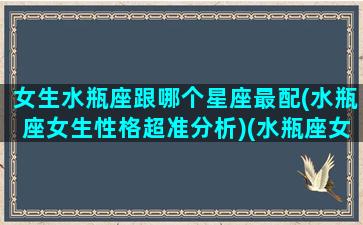 女生水瓶座跟哪个星座最配(水瓶座女生性格超准分析)(水瓶座女